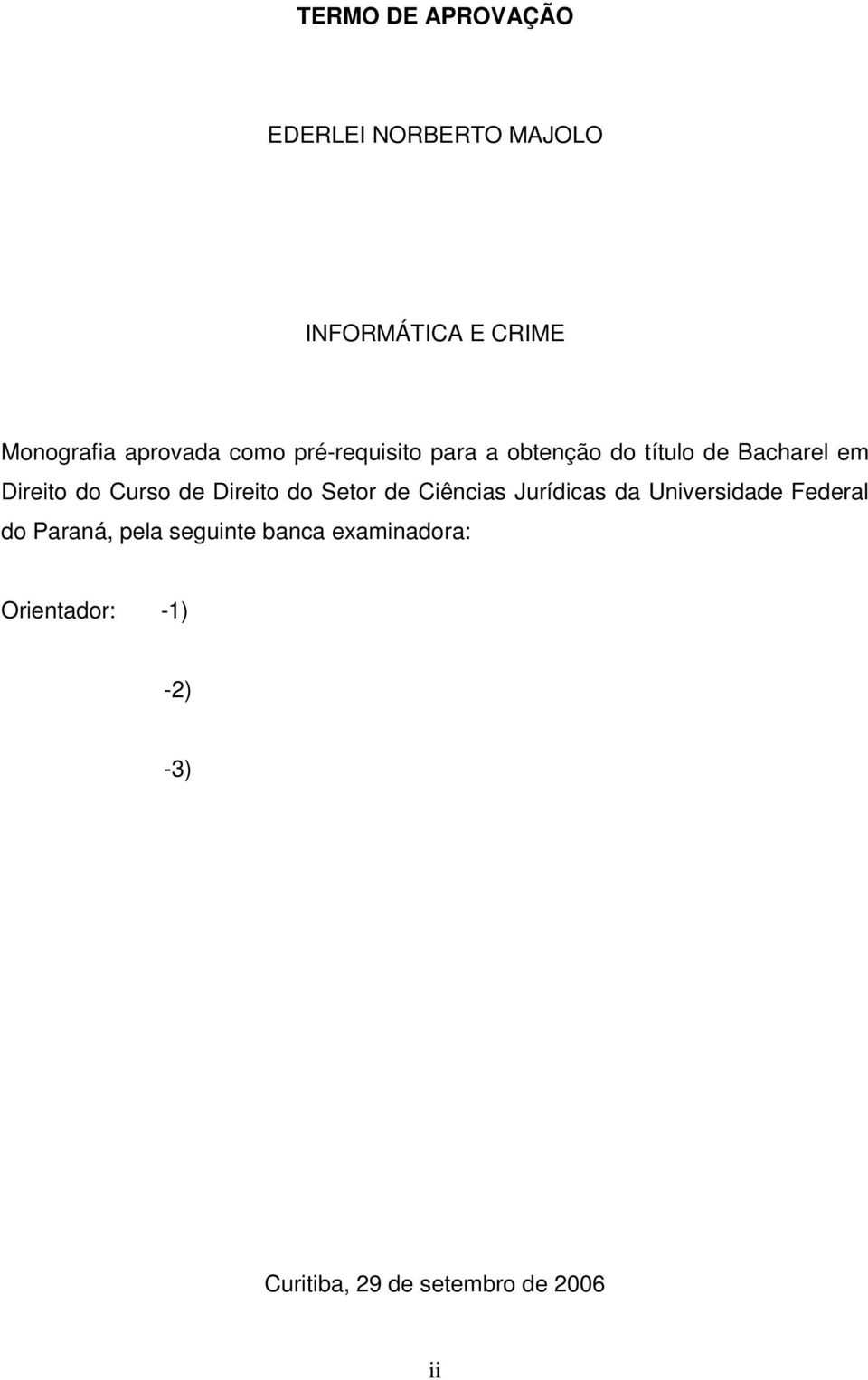 TERMO DE APROVAÇÃO

EDERLEI NORBERTO MAJOLO

INFORMÁTICA E CRIME

Monografia aprovada como pré-requisito para a obtenção do título de Bacharel em Direito do Curso de Direito do Setor de Ciências Jurídicas da Universidade Federal do Paraná, pela seguinte banca examinadora:

Orientador: -1)

-2)

-3)

Curitiba, 29 de setembro de 2006

ii